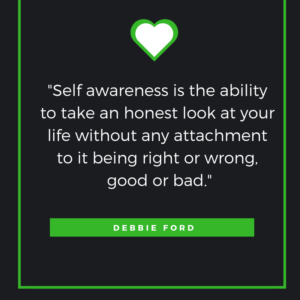 "Self awareness is the ability to take an honest look at your life without any attachment to it being right or wrong, good or bad."

DEBBIE FORD